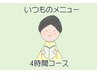 いつものメニュー

4時間コース